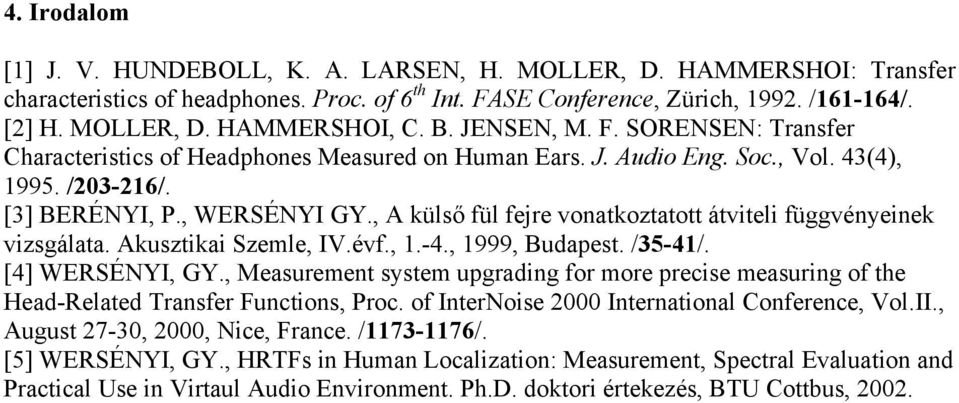 4. Irodalom

[1] J. V. HUNDEBOLL, K. A. LARSEN, H. MOLLER, D. HAMMERSHOI: Transfer characteristics of headphones. Proc. of $6^{th}$ Int. FASE Conference, Zürich, 1992. /161-164/.
[2] H. MOLLER, D. HAMMERSHOI, C. B. JENSEN, M. F. SORENSEN: Transfer Characteristics of Headphones Measured on Human Ears. J. Audio Eng. Soc., Vol. 43(4), 1995. /203-216/.
[3] BERÉNYI, P., WERSÉNYI GY., A külső fül fejre vonatkoztatott átviteli függvényeinek vizsgálata. Akusztikai Szemle, IV.évf., 1.-4., 1999, Budapest. /35-41/.
[4] WERSÉNYI, GY., Measurement system upgrading for more precise measuring of the Head-Related Transfer Functions, Proc. of InterNoise 2000 International Conference, Vol.II., August 27-30, 2000, Nice, France. /1173-1176/.
[5] WERSÉNYI, GY., HRTFs in Human Localization: Measurement, Spectral Evaluation and Practical Use in Virtaul Audio Environment. Ph.D. doktori értekezés, BTU Cottbus, 2002.